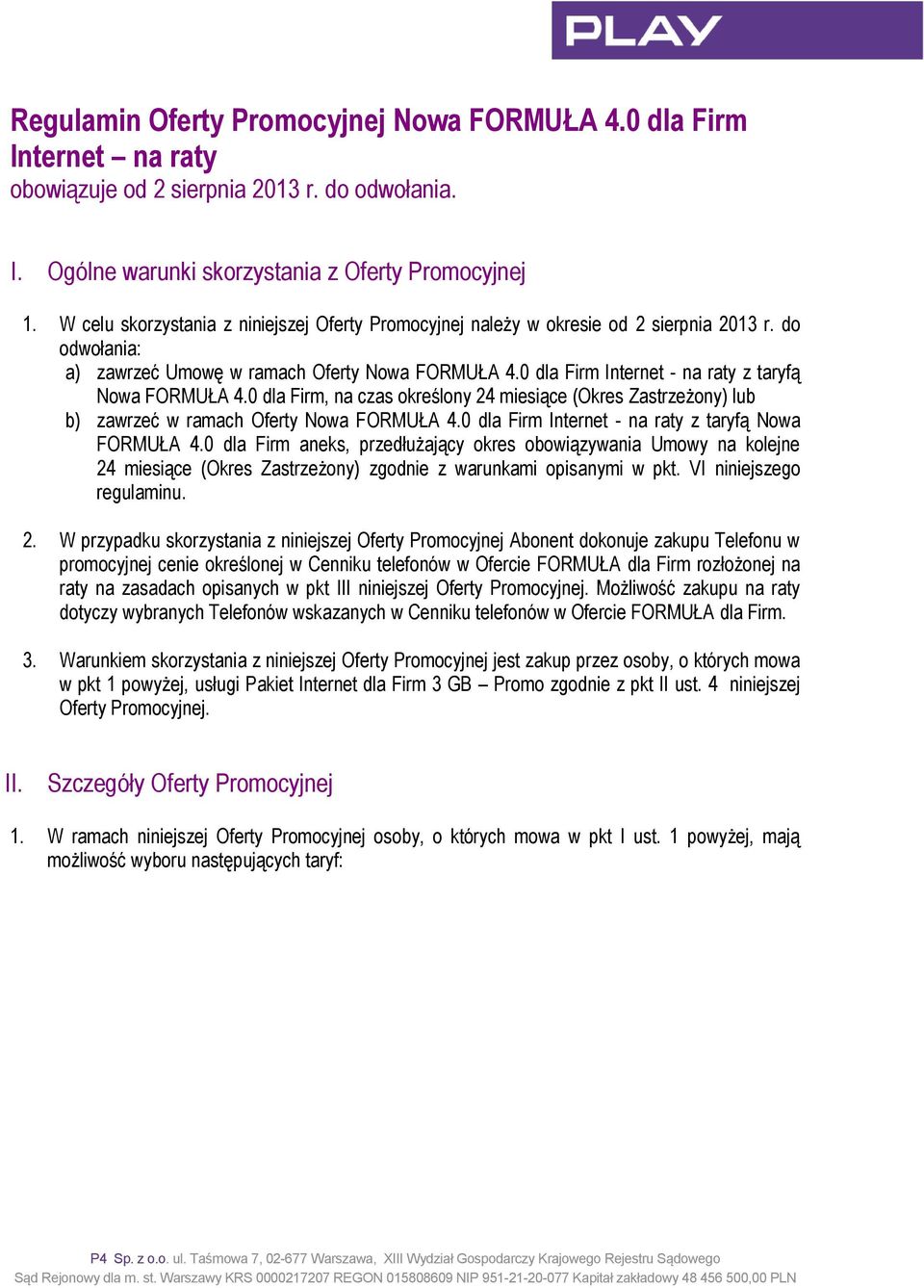 PLAY

Regulamin Oferty Promocyjnej Nowa FORMUŁA 4.0 dla Firm Internet – na raty
obowiązuje od 2 sierpnia 2013 r. do odwołania.

I. Ogólne warunki skorzystania z Oferty Promocyjnej

1. W celu skorzystania z niniejszej Oferty Promocyjnej należy w okresie od 2 sierpnia 2013 r. do odwołania:
a) zawrzeć Umowę w ramach Oferty Nowa FORMUŁA 4.0 dla Firm Internet - na raty z taryfą Nowa FORMUŁA 4.0 dla Firm, na czas określony 24 miesiące (Okres Zastrzeżony) lub
b) zawrzeć w ramach Oferty Nowa FORMUŁA 4.0 dla Firm Internet - na raty z taryfą Nowa FORMUŁA 4.0 dla Firm aneks, przedłużający okres obowiązywania Umowy na kolejne 24 miesiące (Okres Zastrzeżony) zgodnie z warunkami opisanymi w pkt. VI niniejszego regulaminu.

2. W przypadku skorzystania z niniejszej Oferty Promocyjnej Abonent dokonuje zakupu Telefonu w promocyjnej cenie określonej w Cenniku telefonów w Ofercie FORMUŁA dla Firm rozłożonej na raty na zasadach opisanych w pkt III niniejszej Oferty Promocyjnej. Możliwość zakupu na raty dotyczy wybranych Telefonów wskazanych w Cenniku telefonów w Ofercie FORMUŁA dla Firm.

3. Warunkiem skorzystania z niniejszej Oferty Promocyjnej jest zakup przez osoby, o których mowa w pkt 1 powyżej, usługi Pakiet Internet dla Firm 3 GB – Promo zgodnie z pkt II ust. 4 niniejszej Oferty Promocyjnej.

II. Szczegóły Oferty Promocyjnej

1. W ramach niniejszej Oferty Promocyjnej osoby, o których mowa w pkt I ust. 1 powyżej, mają możliwość wyboru następujących taryf:

P4 Sp. z o.o. ul. Taśmowa 7, 02-677 Warszawa, XIII Wydział Gospodarczy Krajowego Rejestru Sądowego
Sąd Rejonowy dla m. st. Warszawy KRS 0000217207 REGON 015808609 NIP 951-21-20-077 Kapitał zakładowy 48 456 500,00 PLN